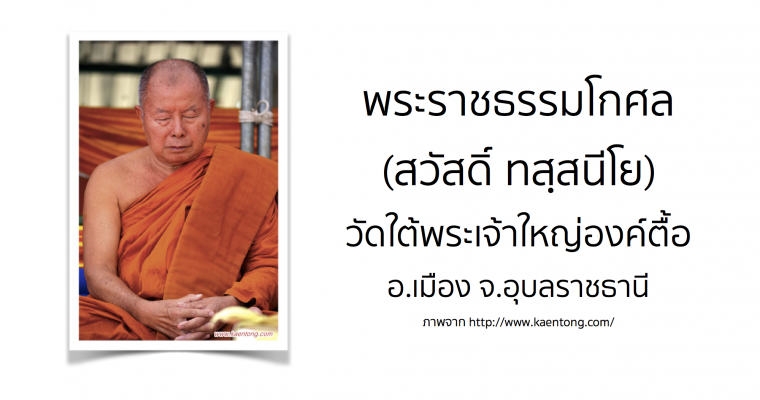 www.kaentong.com

พระราชธรรมโกศล

(สวัสดิ์ ทสฺสนีโย)

วัดใต้พระเจ้าใหญ่องค์ตื้อ

อ.เมือง จ.อุบลราชธานี

ภาพจาก http://www.kaentong.com/